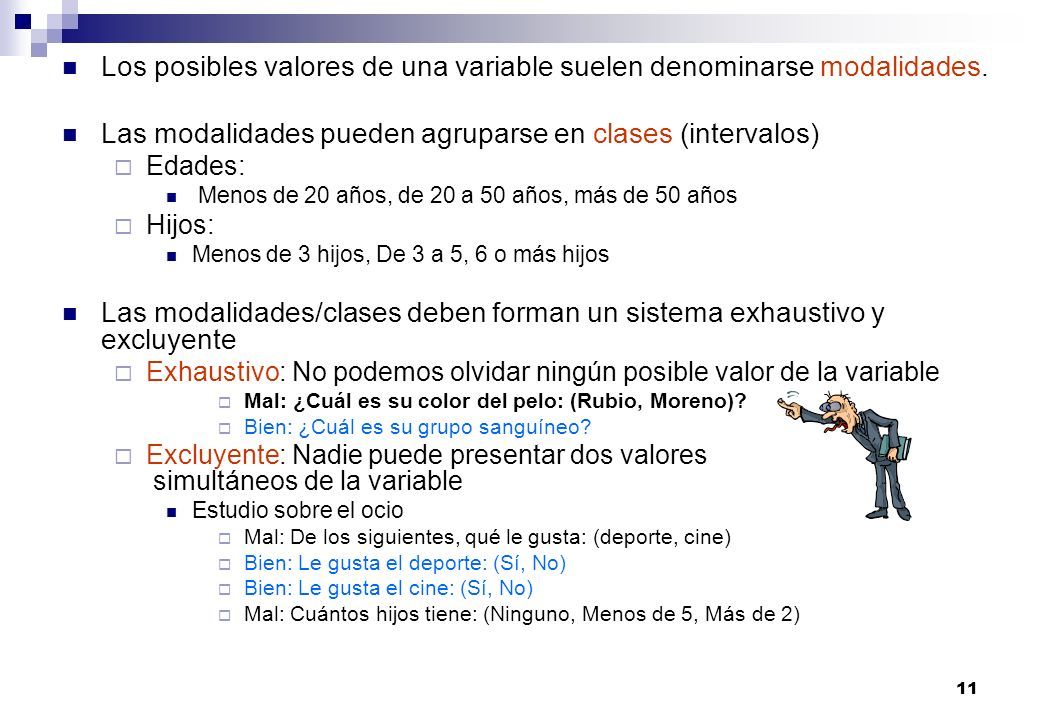 Los posibles valores de una variable suelen denominarse modalidades.

Las modalidades pueden agruparse en clases (intervalos)

Edades:

Menos de 20 años, de 20 a 50 años, más de 50 años

Hijos:

Menos de 3 hijos, De 3 a 5, 6 o más hijos

Las modalidades/clases deben forman un sistema exhaustivo y excluyente

Exhaustivo: No podemos olvidar ningún posible valor de la variable

Mal: ¿Cuál es su color del pelo: (Rubio, Moreno)?

Bien: ¿Cuál es su grupo sanguíneo?

Excluyente: Nadie puede presentar dos valores simultáneos de la variable

Estudio sobre el ocio

Mal: De los siguientes, qué le gusta: (deporte, cine)

Bien: Le gusta el deporte: (Sí, No)

Bien: Le gusta el cine: (Sí, No)

Mal: Cuántos hijos tiene: (Ninguno, Menos de 5, Más de 2)

11